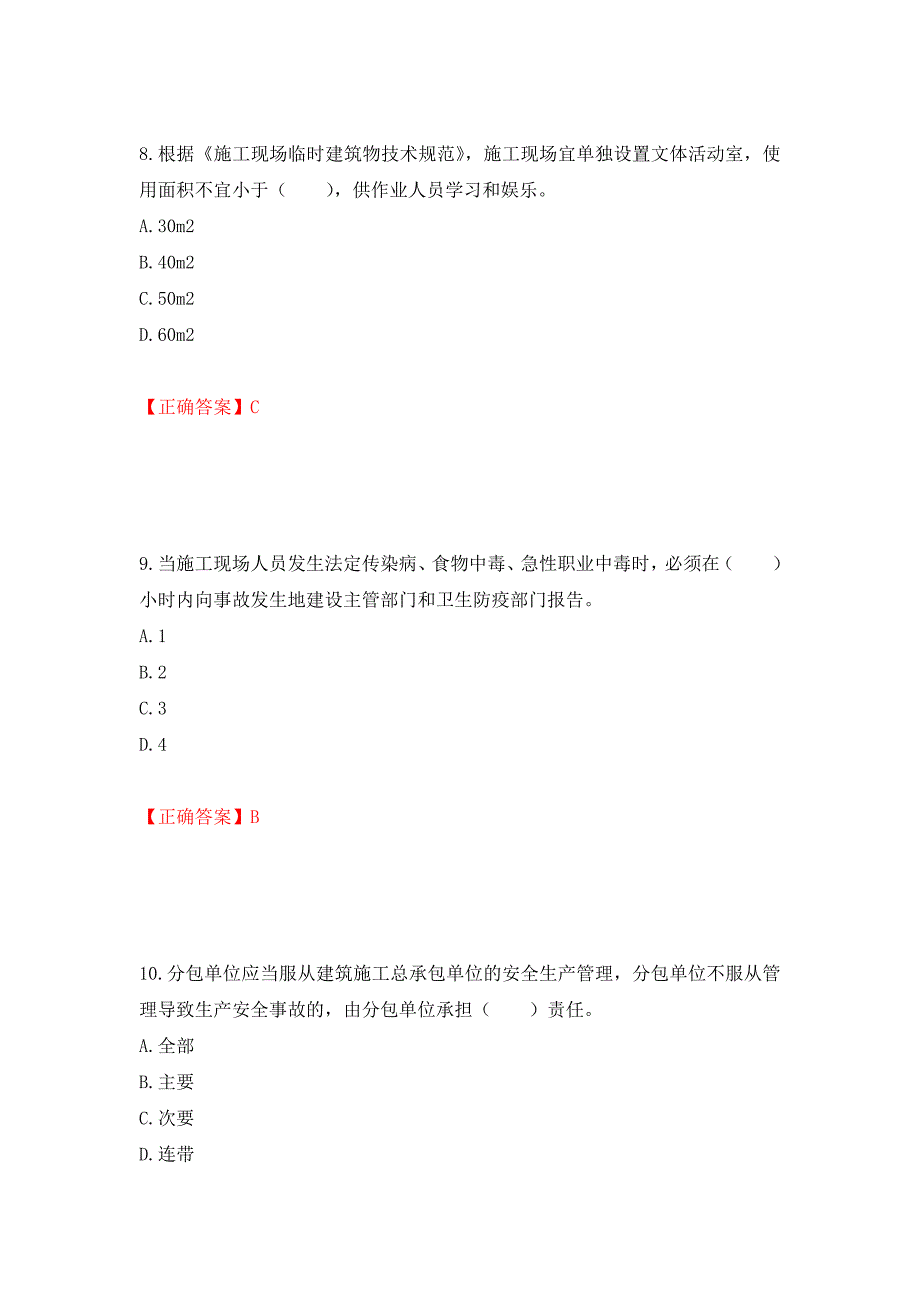 8.根据《施工现场临时建筑物技术规范》，施工现场宜单独设置文体活动室，使用面积不宜小于（　　)，供作业人员学习和娱乐。

A.30m2

B.40m2

C.50m2

D.60m2

【正确答案】C

9.当施工现场人员发生法定传染病、食物中毒、急性职业中毒时，必须在（　　）小时内向事故发生地建设主管部门和卫生防疫部门报告。

A.1

B.2

C.3

D.4

【正确答案】B

10.分包单位应当服从建筑施工总承包单位的安全生产管理，分包单位不服从管理导致生产安全事故的，由分包单位承担（　　）责任。

A.全部

B.主要

C.次要

D.连带